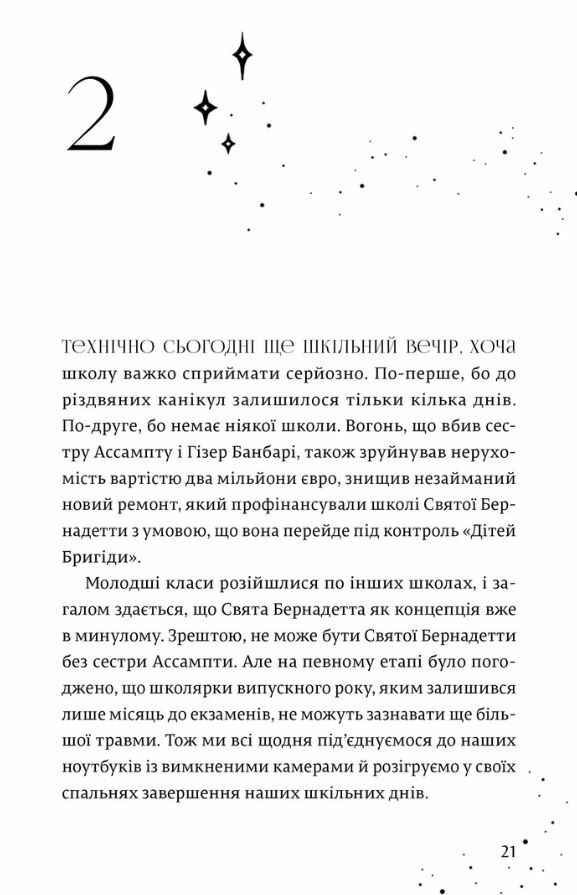 2

ТЕХНІЧНО СЬОГОДНІ ЩЕ ШКІЛЬНИЙ ВЕЧІР, ХОЧА школу важко сприймати серйозно. По-перше, бо до різдвяних канікул залишилося тільки кілька днів. По-друге, бо немає ніякої школи. Вогонь, що вбив сестру Ассампту і Гізер Банбарі, також зруйнував нерухомість вартістю два мільйони євро, знищив незайманий новий ремонт, який профінансували школі Святої Бернадетти з умовою, що вона перейде під контроль «Дітей Бригіди».

Молодші класи розійшлися по інших школах, і загалом здається, що Свята Бернадетта як концепція вже в минулому. Зрештою, не може бути Святої Бернадетти без сестри Ассампти. Але на певному етапі було погоджено, що школярки випускного року, яким залишився лише місяць до екзаменів, не можуть зазнавати ще більшої травми. Тож ми всі щодня під'єднуємося до наших ноутбуків із вимкненими камерами й розігруємо у своїх спальнях завершення наших шкільних днів.

21